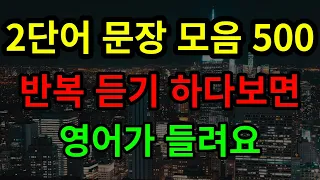 2단어 문장 모음 500

반복 듣기 하다보면

영어가 들려요